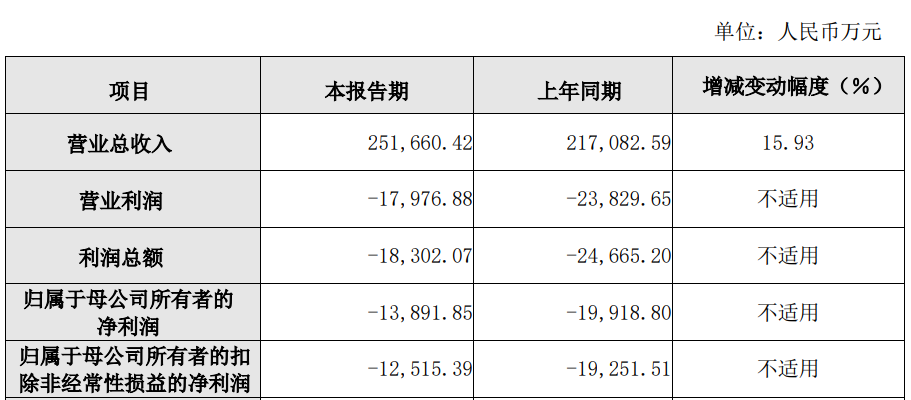 单位：人民币万元

| 项目 | 本报告期 | 上年同期 | 增减变动幅度（%） |
|---|---|---|---|
| 营业总收入 | 251,660.42 | 217,082.59 | 15.93 |
| 营业利润 | -17,976.88 | -23,829.65 | 不适用 |
| 利润总额 | -18,302.07 | -24,665.20 | 不适用 |
| 归属于母公司所有者的净利润 | -13,891.85 | -19,918.80 | 不适用 |
| 归属于母公司所有者的扣除非经常性损益的净利润 | -12,515.39 | -19,251.51 | 不适用 |